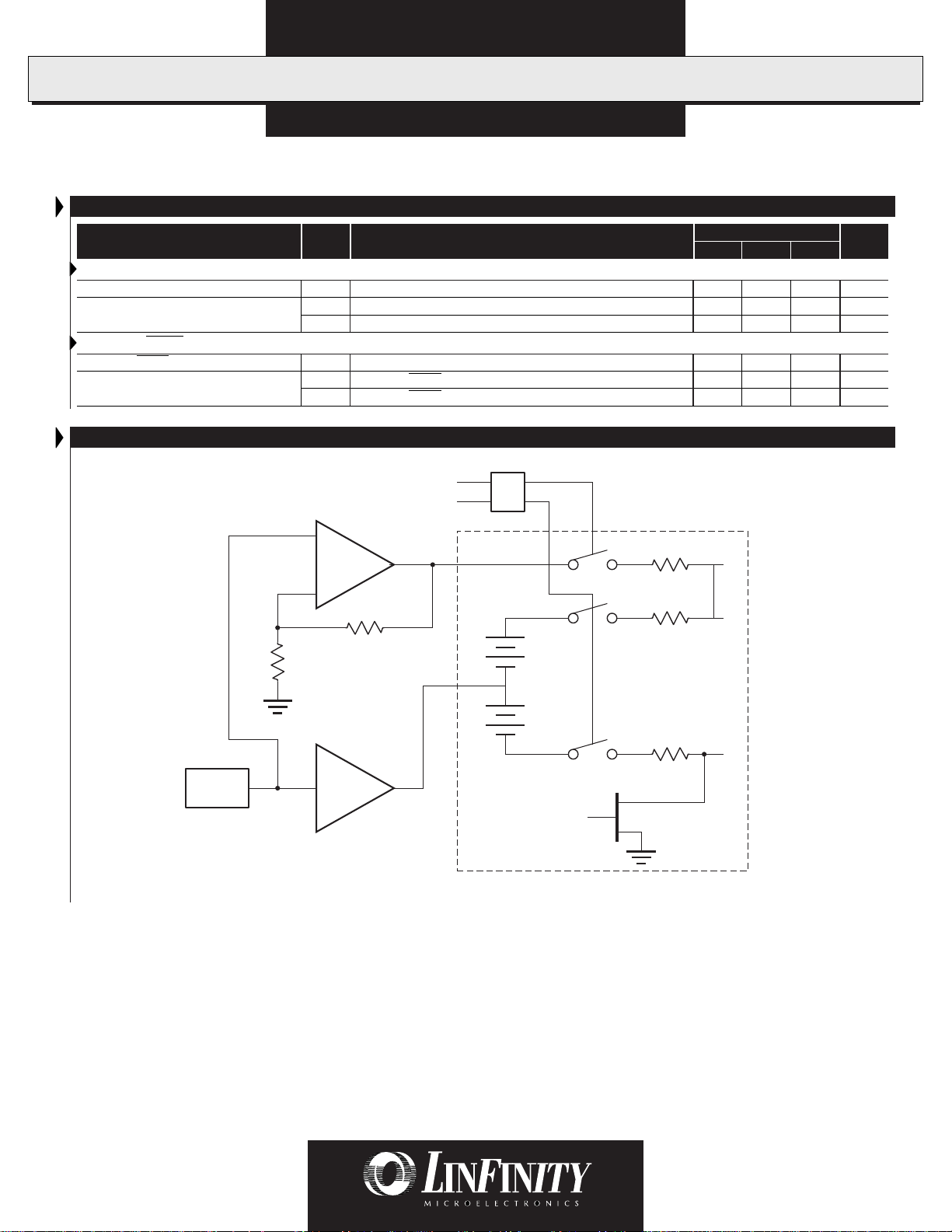 LINFINITY
MICROELECTRONICS